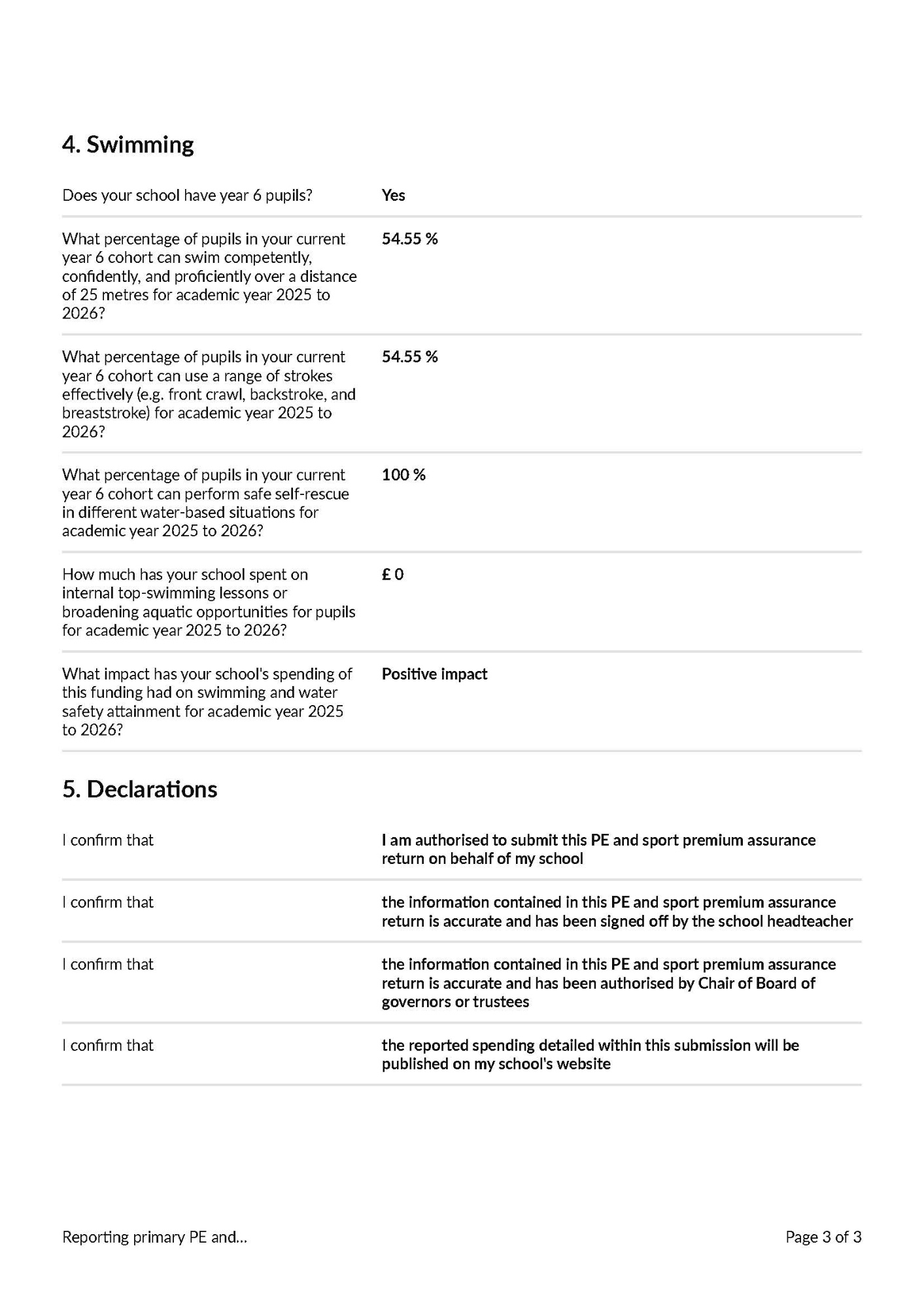 4. Swimming

| | |
|---|---|
| Does your school have year 6 pupils? | Yes |
| What percentage of pupils in your current year 6 cohort can swim competently, confidently, and proficiently over a distance of 25 metres for academic year 2025 to 2026? | 54.55 % |
| What percentage of pupils in your current year 6 cohort can use a range of strokes effectively (e.g. front crawl, backstroke, and breaststroke) for academic year 2025 to 2026? | 54.55 % |
| What percentage of pupils in your current year 6 cohort can perform safe self-rescue in different water-based situations for academic year 2025 to 2026? | 100 % |
| How much has your school spent on internal top-swimming lessons or broadening aquatic opportunities for pupils for academic year 2025 to 2026? | £ 0 |
| What impact has your school's spending of this funding had on swimming and water safety attainment for academic year 2025 to 2026? | Positive impact |

5. Declarations

| | |
|---|---|
| I confirm that | I am authorised to submit this PE and sport premium assurance return on behalf of my school |
| I confirm that | the information contained in this PE and sport premium assurance return is accurate and has been signed off by the school headteacher |
| I confirm that | the information contained in this PE and sport premium assurance return is accurate and has been authorised by Chair of Board of governors or trustees |
| I confirm that | the reported spending detailed within this submission will be published on my school's website |

Reporting primary PE and...

Page 3 of 3